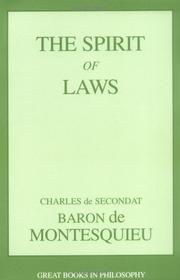 THE SPIRIT
OF
LAWS

CHARLES de SECONDAT
BARON de
MONTESQUIEU

GREAT BOOKS IN PHILOSOPHY